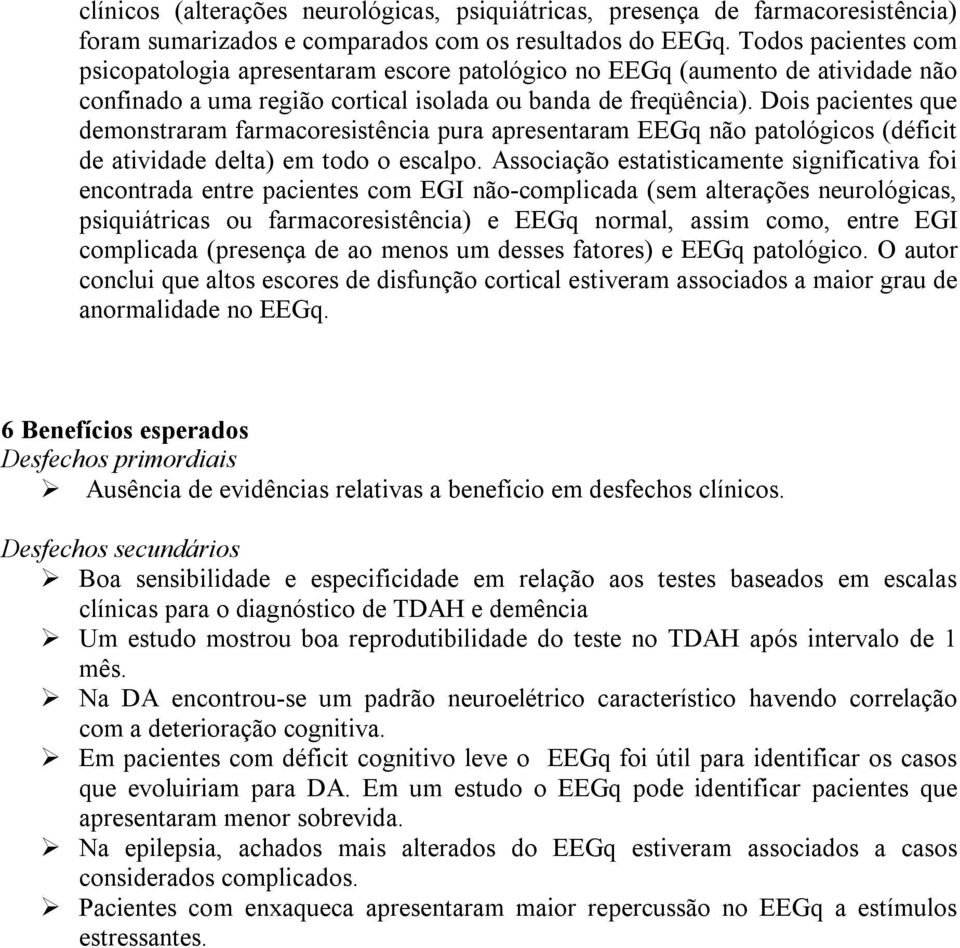 clínicos (alterações neurológicas, psiquiátricas, presença de farmacoresistência) foram sumarizados e comparados com os resultados do EEGq. Todos pacientes com psicopatologia apresentaram escore patológico no EEGq (aumento de atividade não confinado a uma região cortical isolada ou banda de freqüência). Dois pacientes que demonstraram farmacoresistência pura apresentaram EEGq não patológicos (déficit de atividade delta) em todo o escalpo. Associação estatisticamente significativa foi encontrada entre pacientes com EGI não-complicada (sem alterações neurológicas, psiquiátricas ou farmacoresistência) e EEGq normal, assim como, entre EGI complicada (presença de ao menos um desses fatores) e EEGq patológico. O autor conclui que altos escores de disfunção cortical estiveram associados a maior grau de anormalidade no EEGq.

6 Benefícios esperados
Desfechos primordiais
➢ Ausência de evidências relativas a benefício em desfechos clínicos.

Desfechos secundários
➢ Boa sensibilidade e especificidade em relação aos testes baseados em escalas clínicas para o diagnóstico de TDAH e demência
➢ Um estudo mostrou boa reprodutibilidade do teste no TDAH após intervalo de 1 mês.
➢ Na DA encontrou-se um padrão neuroelétrico característico havendo correlação com a deterioração cognitiva.
➢ Em pacientes com déficit cognitivo leve o EEGq foi útil para identificar os casos que evoluiriam para DA. Em um estudo o EEGq pode identificar pacientes que apresentaram menor sobrevida.
➢ Na epilepsia, achados mais alterados do EEGq estiveram associados a casos considerados complicados.
➢ Pacientes com enxaqueca apresentaram maior repercussão no EEGq a estímulos estressantes.